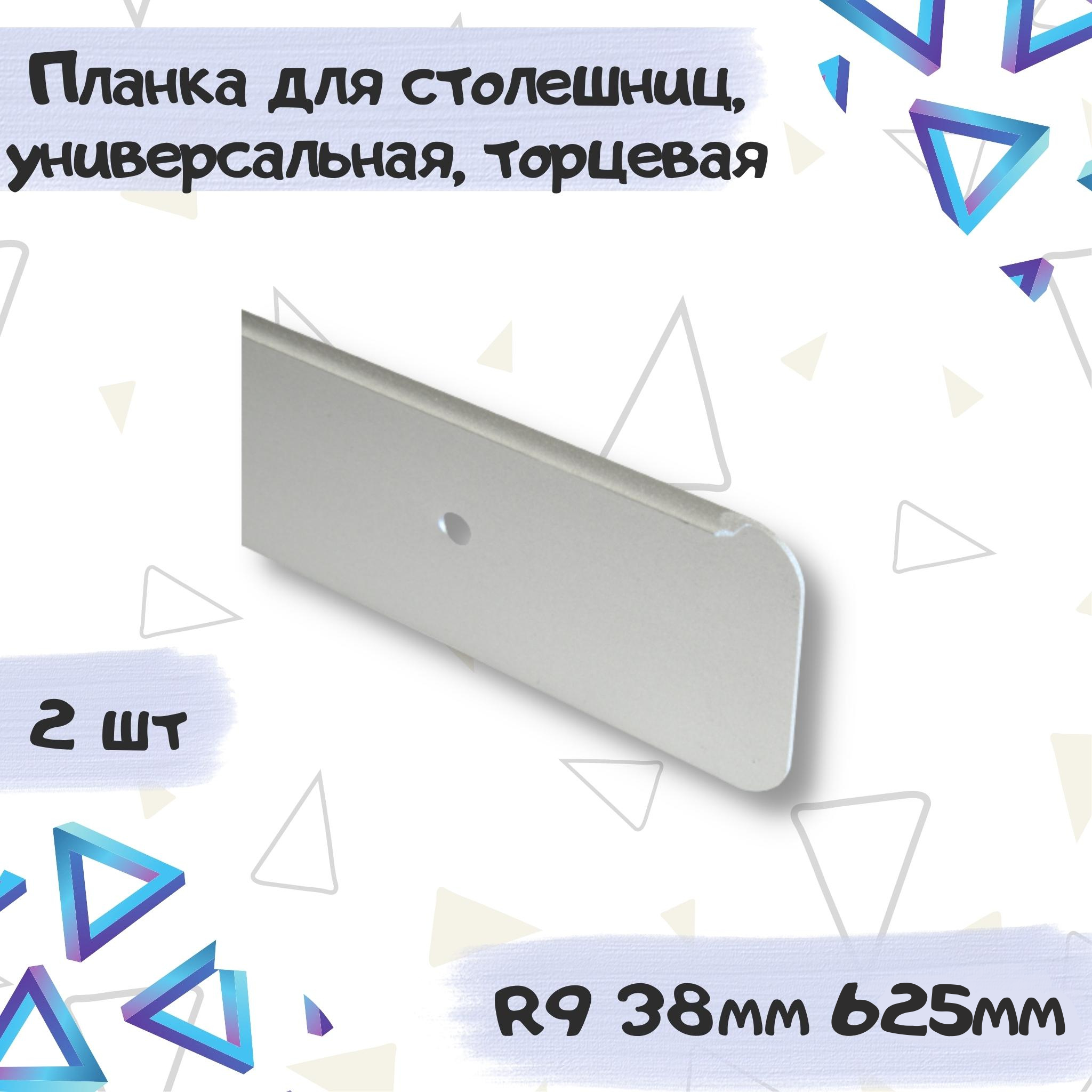 Планка для столешниц, универсальная, торцевая

2 шт

R9 38мм 625мм